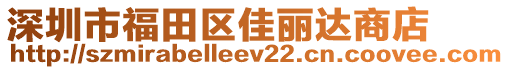 深圳市福田区佳丽达商店
http://szmirabelleev22.cn.coovee.com